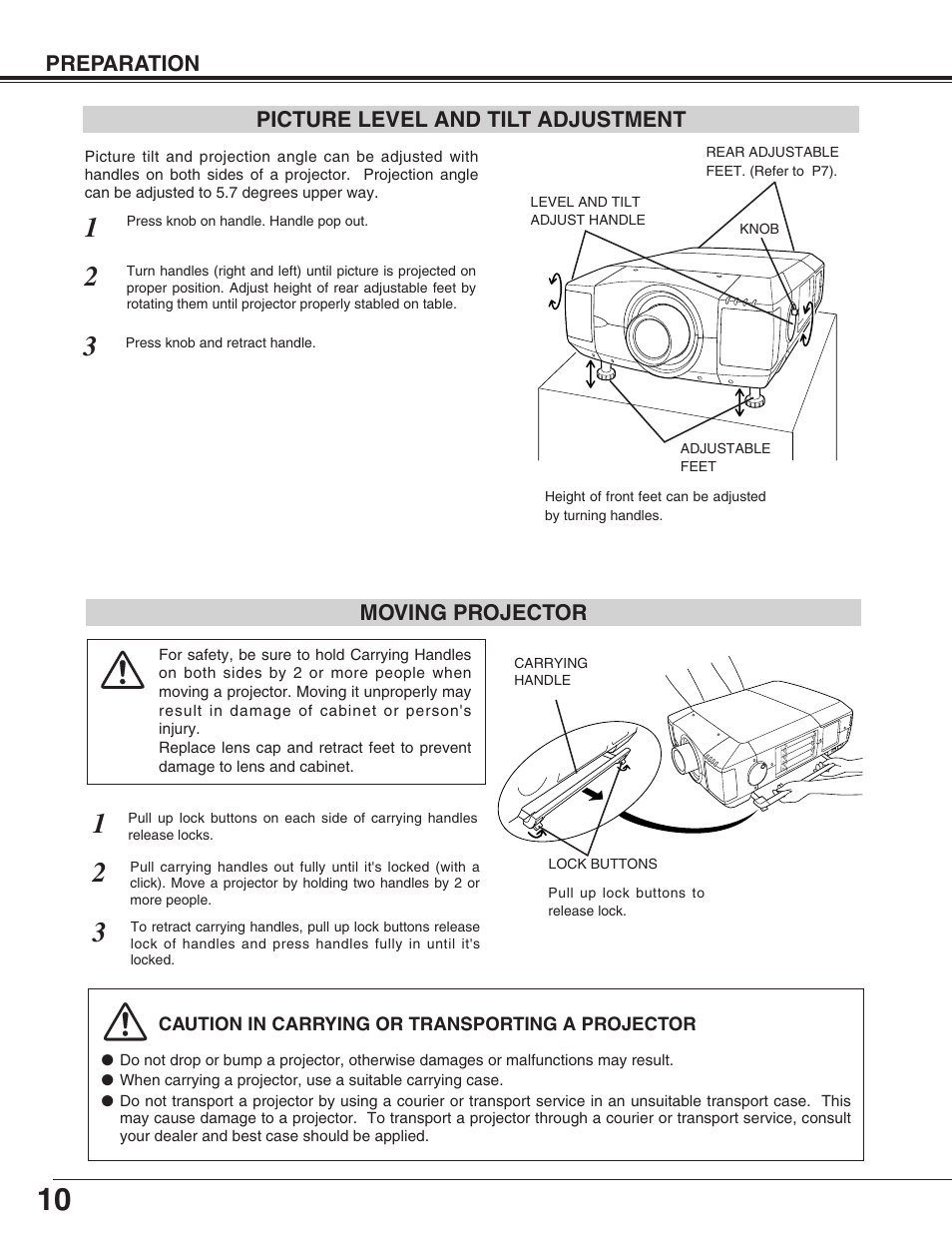 PREPARATION

PICTURE LEVEL AND TILT ADJUSTMENT

Picture tilt and projection angle can be adjusted with handles on both sides of a projector. Projection angle can be adjusted to 5.7 degrees upper way.

1 Press knob on handle. Handle pop out.

2 Turn handles (right and left) until picture is projected on proper position. Adjust height of rear adjustable feet by rotating them until projector properly stabled on table.

3 Press knob and retract handle.

REAR ADJUSTABLE FEET. (Refer to P7).

LEVEL AND TILT ADJUST HANDLE

KNOB

ADJUSTABLE FEET

Height of front feet can be adjusted by turning handles.

MOVING PROJECTOR

For safety, be sure to hold Carrying Handles on both sides by 2 or more people when moving a projector. Moving it unproperly may result in damage of cabinet or person's injury.
Replace lens cap and retract feet to prevent damage to lens and cabinet.

1 Pull up lock buttons on each side of carrying handles release locks.

2 Pull carrying handles out fully until it's locked (with a click). Move a projector by holding two handles by 2 or more people.

3 To retract carrying handles, pull up lock buttons release lock of handles and press handles fully in until it's locked.

CARRYING HANDLE

LOCK BUTTONS

Pull up lock buttons to release lock.

CAUTION IN CARRYING OR TRANSPORTING A PROJECTOR

● Do not drop or bump a projector, otherwise damages or malfunctions may result.
● When carrying a projector, use a suitable carrying case.
● Do not transport a projector by using a courier or transport service in an unsuitable transport case. This may cause damage to a projector. To transport a projector through a courier or transport service, consult your dealer and best case should be applied.

10